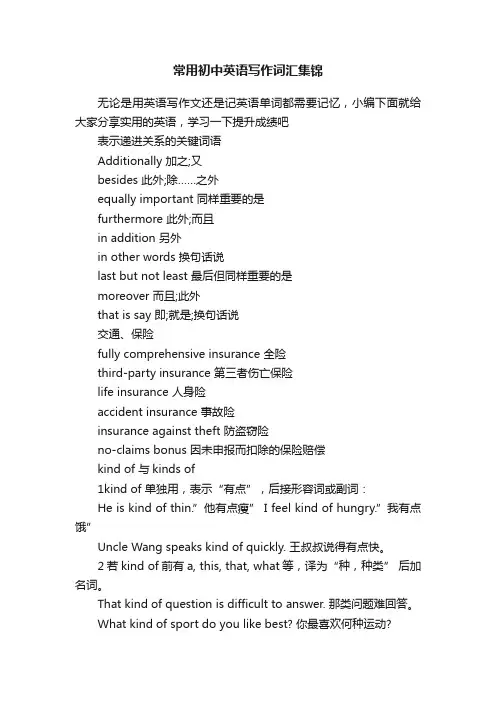 常用初中英语写作词汇集锦

无论是用英语写作文还是记英语单词都需要记忆，小编下面就给大家分享实用的英语，学习一下提升成绩吧

表示递进关系的关键词语

Additionally 加之;又

besides 此外;除……之外

equally important 同样重要的是

furthermore 此外;而且

in addition 另外

in other words 换句话说

last but not least 最后但同样重要的是

moreover 而且;此外

that is say 即;就是;换句话说

交通、保险

fully comprehensive insurance 全险

third-party insurance 第三者伤亡保险

life insurance 人身险

accident insurance 事故险

insurance against theft 防盗窃险

no-claims bonus 因未申报而扣除的保险赔偿

kind of 与 kinds of

1kind of 单独用，表示“有点”，后接形容词或副词：

He is kind of thin.” 他有点瘦” I feel kind of hungry.” 我有点饿”

Uncle Wang speaks kind of quickly. 王叔叔说得有点快。

2 若 kind of 前有 a, this, that, what 等，译为“种，种类” 后加名词。

That kind of question is difficult to answer. 那类问题难回答。

What kind of sport do you like best? 你最喜欢何种运动?